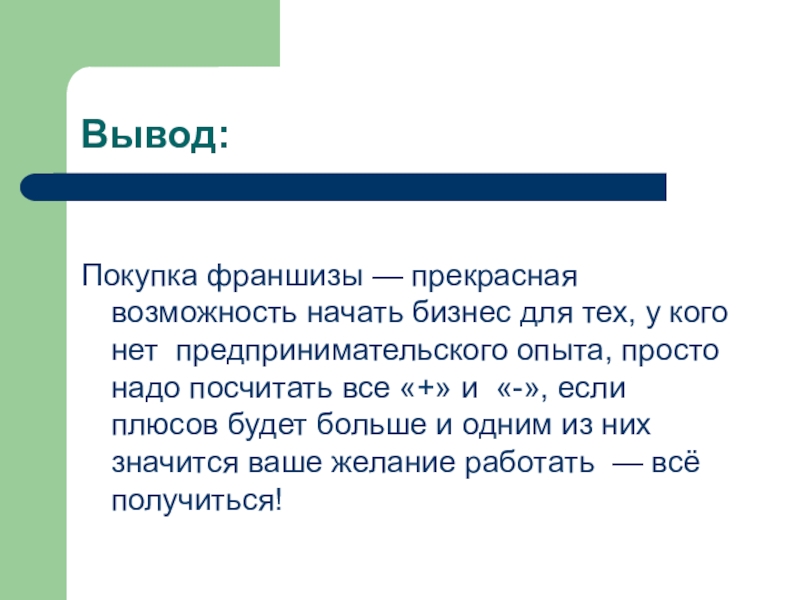 Вывод:

Покупка франшизы — прекрасная возможность начать бизнес для тех, у кого нет предпринимательского опыта, просто надо посчитать все «+» и «-», если плюсов будет больше и одним из них значится ваше желание работать — всё получиться!